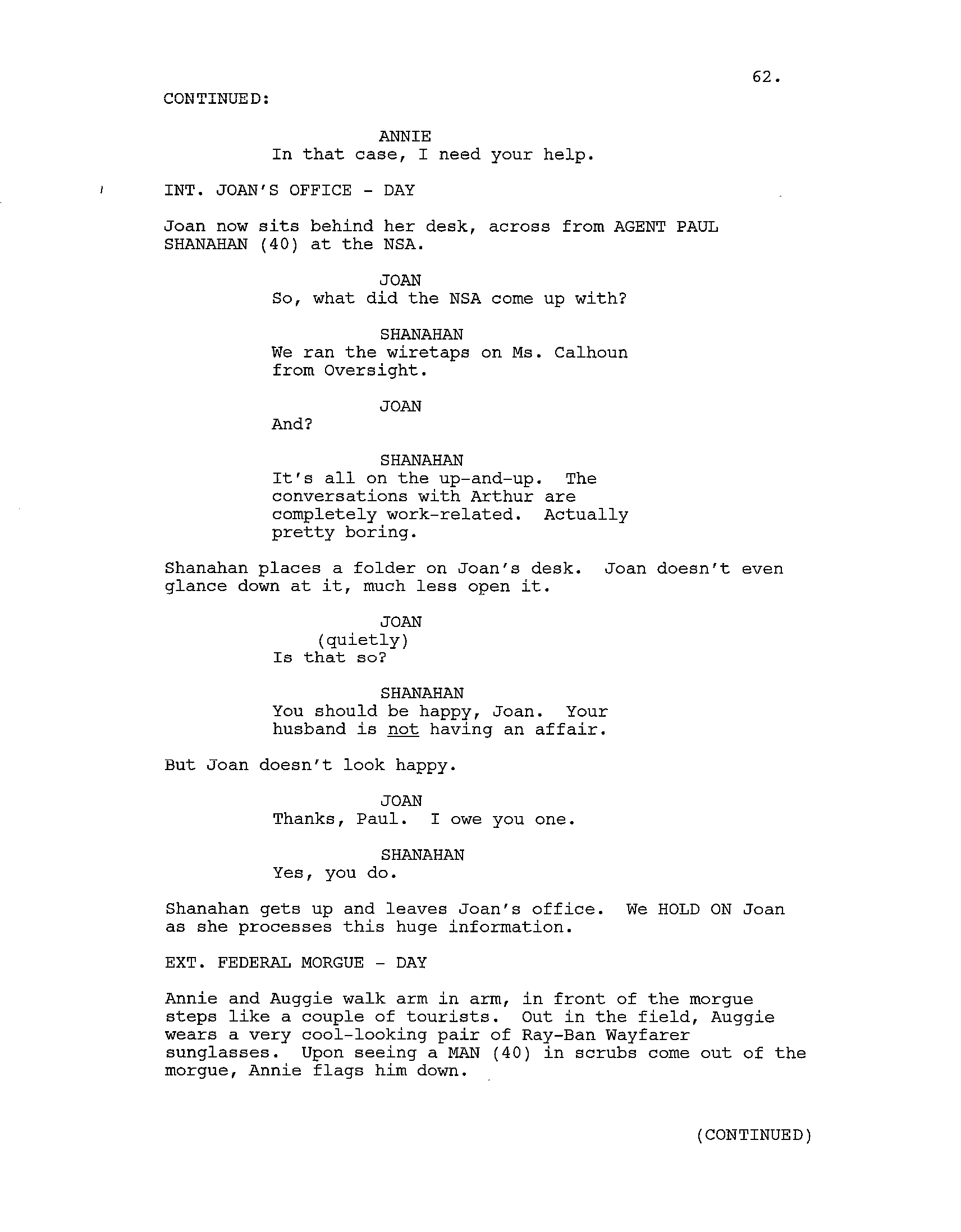 62.

CONTINUED:

ANNIE
In that case, I need your help.

INT. JOAN'S OFFICE - DAY

Joan now sits behind her desk, across from AGENT PAUL SHANAHAN (40) at the NSA.

JOAN
So, what did the NSA come up with?

SHANAHAN
We ran the wiretaps on Ms. Calhoun from Oversight.

JOAN
And?

SHANAHAN
It's all on the up-and-up. The conversations with Arthur are completely work-related. Actually pretty boring.

Shanahan places a folder on Joan's desk. Joan doesn't even glance down at it, much less open it.

JOAN
(quietly)
Is that so?

SHANAHAN
You should be happy, Joan. Your husband is not having an affair.

But Joan doesn't look happy.

JOAN
Thanks, Paul. I owe you one.

SHANAHAN
Yes, you do.

Shanahan gets up and leaves Joan's office. We HOLD ON Joan as she processes this huge information.

EXT. FEDERAL MORGUE - DAY

Annie and Auggie walk arm in arm, in front of the morgue steps like a couple of tourists. Out in the field, Auggie wears a very cool-looking pair of Ray-Ban Wayfarer sunglasses. Upon seeing a MAN (40) in scrubs come out of the morgue, Annie flags him down.

(CONTINUED)